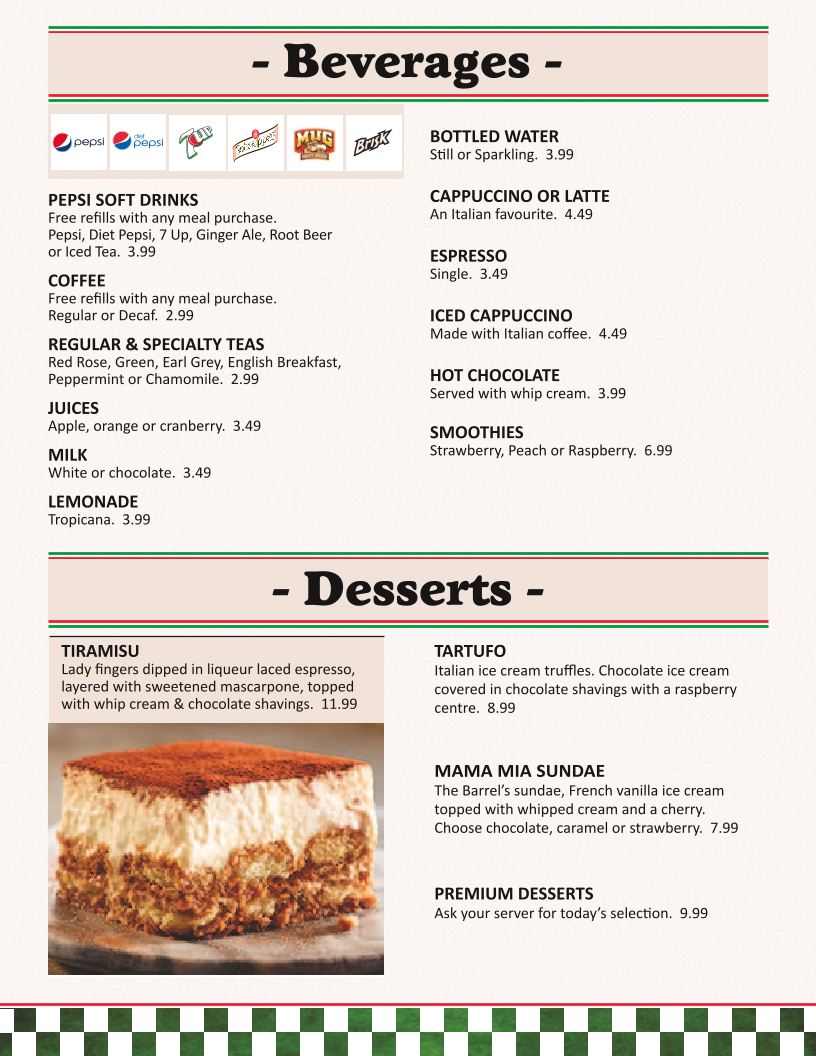 - Beverages -

pepsi diet pepsi 7UP MUG Brisk

PEPSI SOFT DRINKS
Free refills with any meal purchase. Pepsi, Diet Pepsi, 7 Up, Ginger Ale, Root Beer or Iced Tea. 3.99

COFFEE
Free refills with any meal purchase. Regular or Decaf. 2.99

REGULAR & SPECIALTY TEAS
Red Rose, Green, Earl Grey, English Breakfast, Peppermint or Chamomile. 2.99

JUICES
Apple, orange or cranberry. 3.49

MILK
White or chocolate. 3.49

LEMONADE
Tropicana. 3.99

BOTTLED WATER
Still or Sparkling. 3.99

CAPPUCCINO OR LATTE
An Italian favourite. 4.49

ESPRESSO
Single. 3.49

ICED CAPPUCCINO
Made with Italian coffee. 4.49

HOT CHOCOLATE
Served with whip cream. 3.99

SMOOTHIES
Strawberry, Peach or Raspberry. 6.99

- Desserts -

TIRAMISU
Lady fingers dipped in liqueur laced espresso, layered with sweetened mascarpone, topped with whip cream & chocolate shavings. 11.99

TARTUFO
Italian ice cream truffles. Chocolate ice cream covered in chocolate shavings with a raspberry centre. 8.99

MAMA MIA SUNDAE
The Barrel's sundae, French vanilla ice cream topped with whipped cream and a cherry. Choose chocolate, caramel or strawberry. 7.99

PREMIUM DESSERTS
Ask your server for today's selection. 9.99